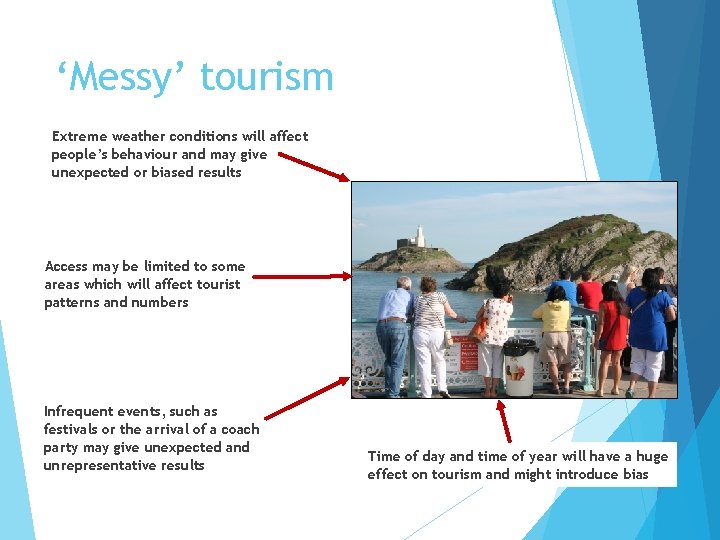 ‘Messy’ tourism

Extreme weather conditions will affect people’s behaviour and may give unexpected or biased results

Access may be limited to some areas which will affect tourist patterns and numbers

Infrequent events, such as festivals or the arrival of a coach party may give unexpected and unrepresentative results

Time of day and time of year will have a huge effect on tourism and might introduce bias